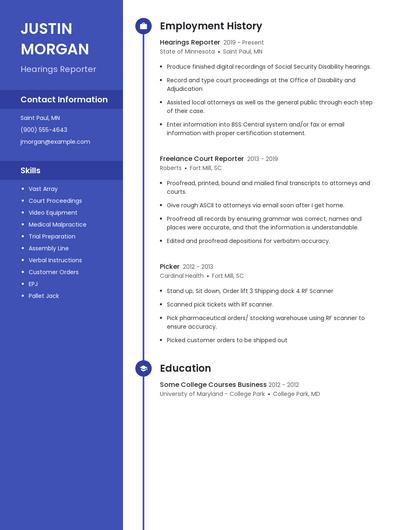 JUSTIN MORGAN

Hearings Reporter

Contact Information

Saint Paul, MN
(900) 555-4643
jmorgan@example.com

Skills

- Vast Array
- Court Proceedings
- Video Equipment
- Medical Malpractice
- Trial Preparation
- Assembly Line
- Verbal Instructions
- Customer Orders
- EPJ
- Pallet Jack

Employment History

Hearings Reporter 2019 - Present
State of Minnesota • Saint Paul, MN

- Produce finished digital recordings of Social Security Disability hearings.
- Record and type court proceedings at the Office of Disability and Adjudication
- Assisted local attorneys as well as the general public through each step of their case.
- Enter information into BSS Central system and/or fax or email information with proper certification statement.

Freelance Court Reporter 2013 - 2019
Roberts • Fort Mill, SC

- Proofread, printed, bound and mailed final transcripts to attorneys and courts.
- Give rough ASCII to attorneys via email soon after I get home.
- Proofread all records by ensuring grammar was correct, names and places were accurate, and that the information is understandable.
- Edited and proofread depositions for verbatim accuracy.

Picker 2012 - 2013
Cardinal Health • Fort Mill, SC

- Stand up, Sit down, Order lift 3 Shipping dock 4 RF Scanner
- Scanned pick tickets with Rf scanner.
- Pick pharmaceutical orders/ stocking warehouse using RF scanner to ensure accuracy.
- Picked customer orders to be shipped out

Education

Some College Courses Business 2012 - 2012
University of Maryland - College Park • College Park, MD